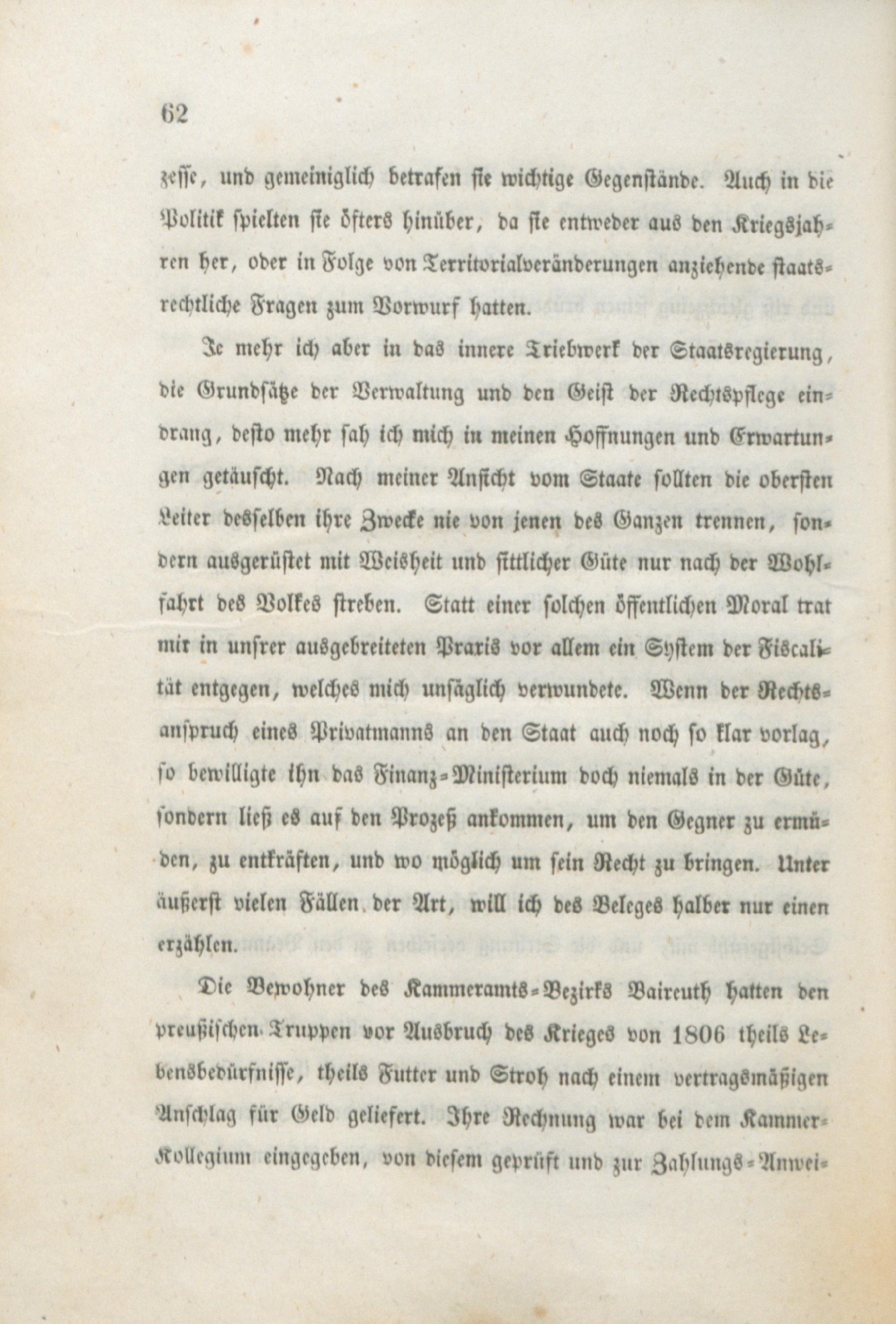 62

zesse, und gemeiniglich betrafen sie wichtige Gegenstände. Auch in die Politik spielten sie öfters hinüber, da sie entweder aus den Kriegsjahren her, oder in Folge von Territorialveränderungen anziehende staatsrechtliche Fragen zum Vorwurf hatten.

Je mehr ich aber in das innere Triebwerk der Staatsregierung, die Grundsätze der Verwaltung und den Geist der Rechtspflege eindrang, desto mehr sah ich mich in meinen Hoffnungen und Erwartungen getäuscht. Nach meiner Ansicht vom Staate sollten die obersten Leiter desselben ihre Zwecke nie von jenen des Ganzen trennen, sondern ausgerüstet mit Weisheit und sittlicher Güte nur nach der Wohlfahrt des Volkes streben. Statt einer solchen öffentlichen Moral trat mir in unsrer ausgebreiteten Praxis vor allem ein System der Fiscalität entgegen, welches mich unsäglich verwundete. Wenn der Rechtsanspruch eines Privatmanns an den Staat auch noch so klar vorlag, so bewilligte ihn das Finanz-Ministerium doch niemals in der Güte, sondern ließ es auf den Prozeß ankommen, um den Gegner zu ermüden, zu entkräften, und wo möglich um sein Recht zu bringen. Unter äußerst vielen Fällen der Art, will ich des Beleges halber nur einen erzählen.

Die Bewohner des Kammeramts-Bezirks Baireuth hatten den preußischen Truppen vor Ausbruch des Krieges von 1806 theils Lebensbedürfnisse, theils Futter und Stroh nach einem vertragsmäßigen Anschlag für Geld geliefert. Ihre Rechnung war bei dem Kammer-Kollegium eingegeben, von diesem geprüft und zur Zahlungs-Anwei-